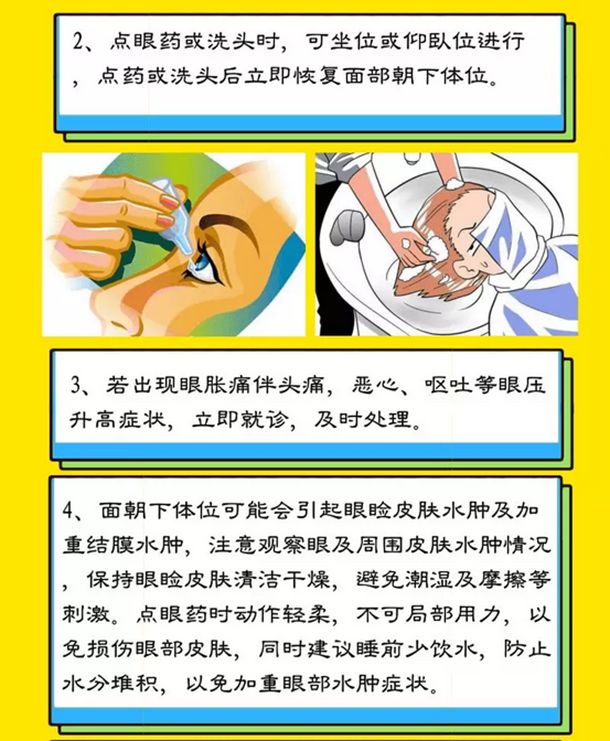 2、点眼药或洗头时，可坐位或仰卧位进行，点药或洗头后立即恢复面部朝下体位。

3、若出现眼胀痛伴头痛，恶心、呕吐等眼压升高症状，立即就诊，及时处理。

4、面朝下体位可能会引起眼睑皮肤水肿及加重结膜水肿，注意观察眼及周围皮肤水肿情况，保持眼睑皮肤清洁干燥，避免潮湿及摩擦等刺激。点眼药时动作轻柔，不可局部用力，以免损伤眼部皮肤，同时建议睡前少饮水，防止水分堆积，以免加重眼部水肿症状。